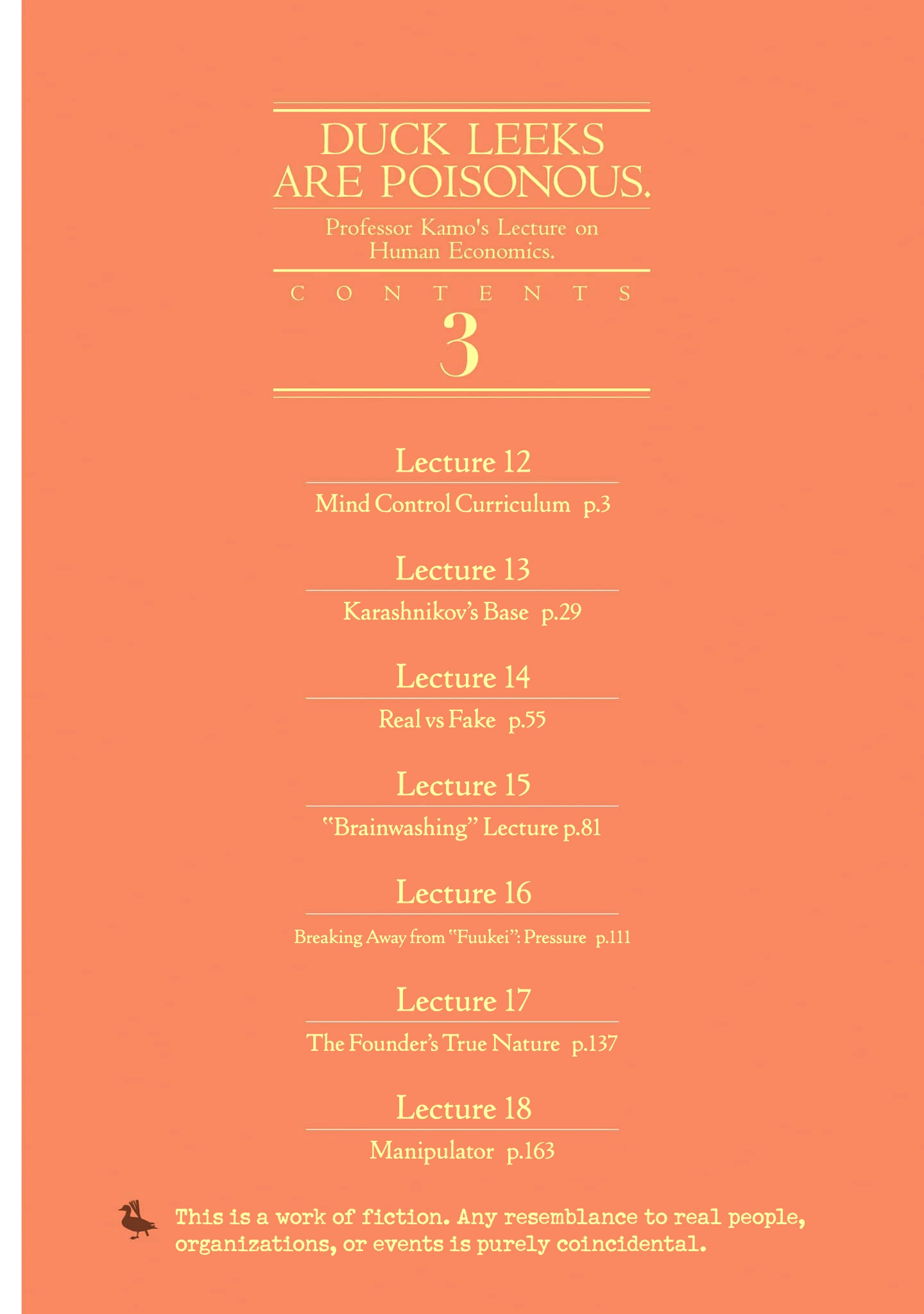 DUCK LEEKS ARE POISONOUS.

Professor Kamo's Lecture on Human Economics.

CONTENTS
3

Lecture 12
Mind Control Curriculum p.3

Lecture 13
Karashnikov's Base p.29

Lecture 14
Real vs Fake p.55

Lecture 15
"Brainwashing" Lecture p.81

Lecture 16
Breaking Away from "Fuukei": Pressure p.111

Lecture 17
The Founder's True Nature p.137

Lecture 18
Manipulator p.163

This is a work of fiction. Any resemblance to real people, organizations, or events is purely coincidental.